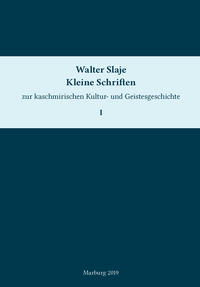 Walter Slaje
Kleine Schriften
zur kaschmirischen Kultur- und Geistesgeschichte
I

Marburg 2019